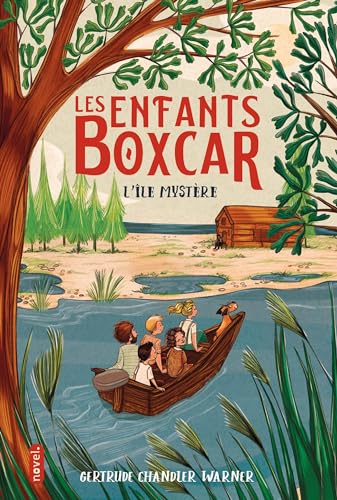 LES ENFANTS BOXCAR

L'ÎLE MYSTÈRE

novel.

GERTRUDE CHANDLER WARNER